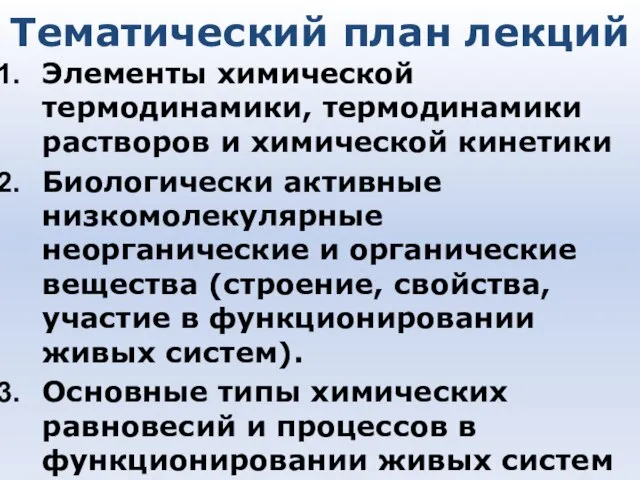 Тематический план лекций

1. Элементы химической термодинамики, термодинамики растворов и химической кинетики

2. Биологически активные низкомолекулярные неорганические и органические вещества (строение, свойства, участие в функционировании живых систем).

3. Основные типы химических равновесий и процессов в функционировании живых систем